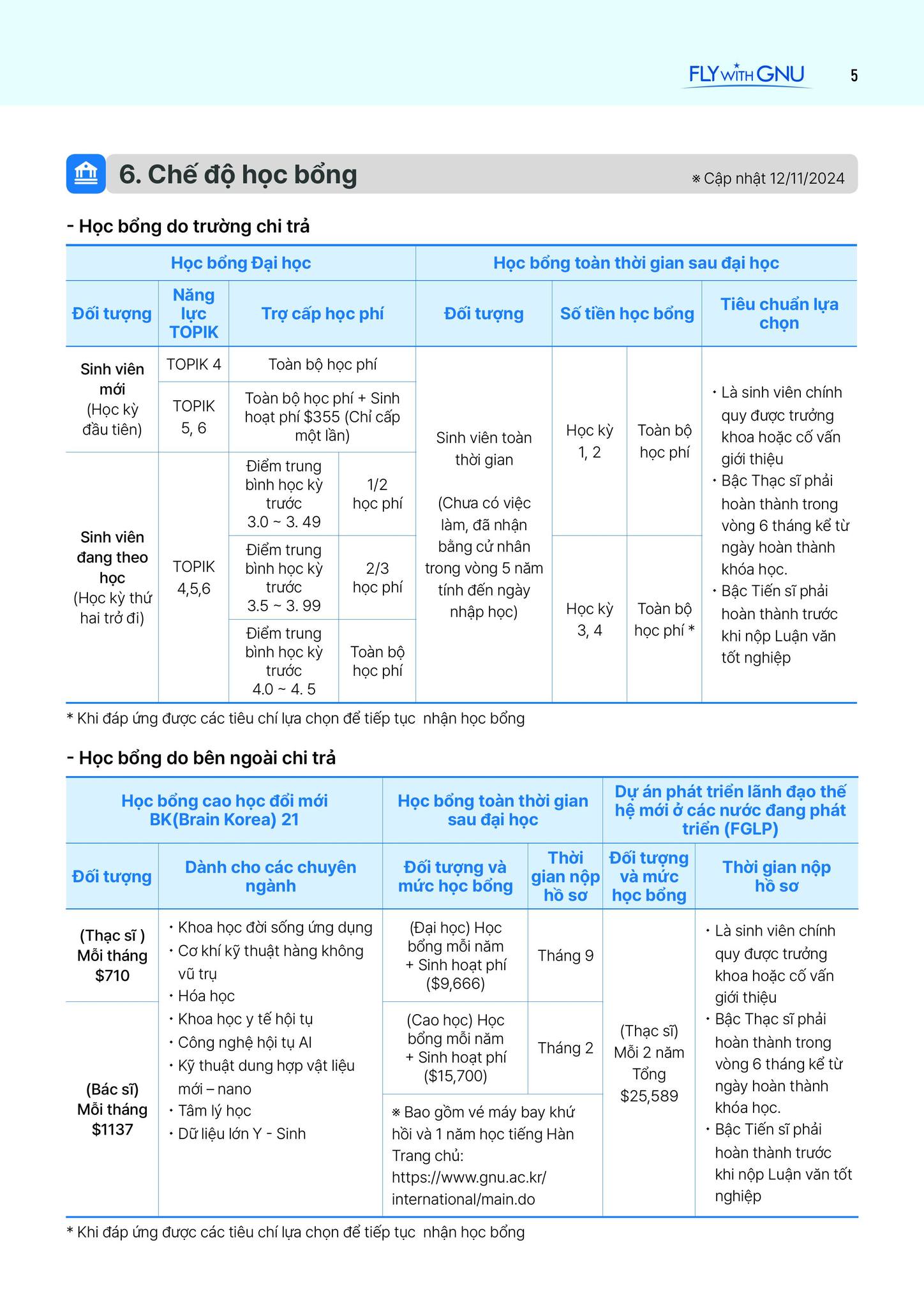 FLY WITH GNU 5

6. Chế độ học bổng ※ Cập nhật 12/11/2024

- Học bổng do trường chi trả

| Học bổng Đại học | | | | Học bổng toàn thời gian sau đại học | | | |
|---|---|---|---|---|---|---|---|
| Đối tượng | Năng lực TOPIK | Trợ cấp học phí | | Đối tượng | Số tiền học bổng | | Tiêu chuẩn lựa chọn |
| Sinh viên mới (Học kỳ đầu tiên) | TOPIK 4 | Toàn bộ học phí | | Sinh viên toàn thời gian (Chưa có việc làm, đã nhận bằng cử nhân trong vòng 5 năm tính đến ngày nhập học) | Học kỳ 1, 2 | Toàn bộ học phí | • Là sinh viên chính quy được trưởng khoa hoặc cố vấn giới thiệu • Bậc Thạc sĩ phải hoàn thành trong vòng 6 tháng kể từ ngày hoàn thành khóa học. • Bậc Tiến sĩ phải hoàn thành trước khi nộp Luận văn tốt nghiệp |
| | TOPIK 5, 6 | Toàn bộ học phí + Sinh hoạt phí $355 (Chỉ cấp một lần) | | | | | |
| Sinh viên đang theo học (Học kỳ thứ hai trở đi) | TOPIK 4,5,6 | Điểm trung bình học kỳ trước 3.0 ~ 3. 49 | 1/2 học phí | | | | |
| | | Điểm trung bình học kỳ trước 3.5 ~ 3. 99 | 2/3 học phí | | Học kỳ 3, 4 | Toàn bộ học phí * | |
| | | Điểm trung bình học kỳ trước 4.0 ~ 4. 5 | Toàn bộ học phí | | | | |

* Khi đáp ứng được các tiêu chí lựa chọn để tiếp tục nhận học bổng

- Học bổng do bên ngoài chi trả

| Học bổng cao học đổi mới BK(Brain Korea) 21 | | Học bổng toàn thời gian sau đại học | | Dự án phát triển lãnh đạo thế hệ mới ở các nước đang phát triển (FGLP) | |
|---|---|---|---|---|---|
| Đối tượng | Dành cho các chuyên ngành | Đối tượng và mức học bổng | Thời gian nộp hồ sơ | Đối tượng và mức học bổng | Thời gian nộp hồ sơ |
| (Thạc sĩ ) Mỗi tháng $710 | • Khoa học đời sống ứng dụng • Cơ khí kỹ thuật hàng không vũ trụ • Hóa học • Khoa học y tế hội tụ • Công nghệ hội tụ AI • Kỹ thuật dung hợp vật liệu mới – nano • Tâm lý học • Dữ liệu lớn Y - Sinh | (Đại học) Học bổng mỗi năm + Sinh hoạt phí ($9,666) | Tháng 9 | (Thạc sĩ) Mỗi 2 năm Tổng $25,589 | • Là sinh viên chính quy được trưởng khoa hoặc cố vấn giới thiệu • Bậc Thạc sĩ phải hoàn thành trong vòng 6 tháng kể từ ngày hoàn thành khóa học. • Bậc Tiến sĩ phải hoàn thành trước khi nộp Luận văn tốt nghiệp |
| (Bác sĩ) Mỗi tháng $1137 | | (Cao học) Học bổng mỗi năm + Sinh hoạt phí ($15,700) | Tháng 2 | | |
| | | ※ Bao gồm vé máy bay khứ hồi và 1 năm học tiếng Hàn Trang chủ: https://www.gnu.ac.kr/international/main.do | | | |

* Khi đáp ứng được các tiêu chí lựa chọn để tiếp tục nhận học bổng